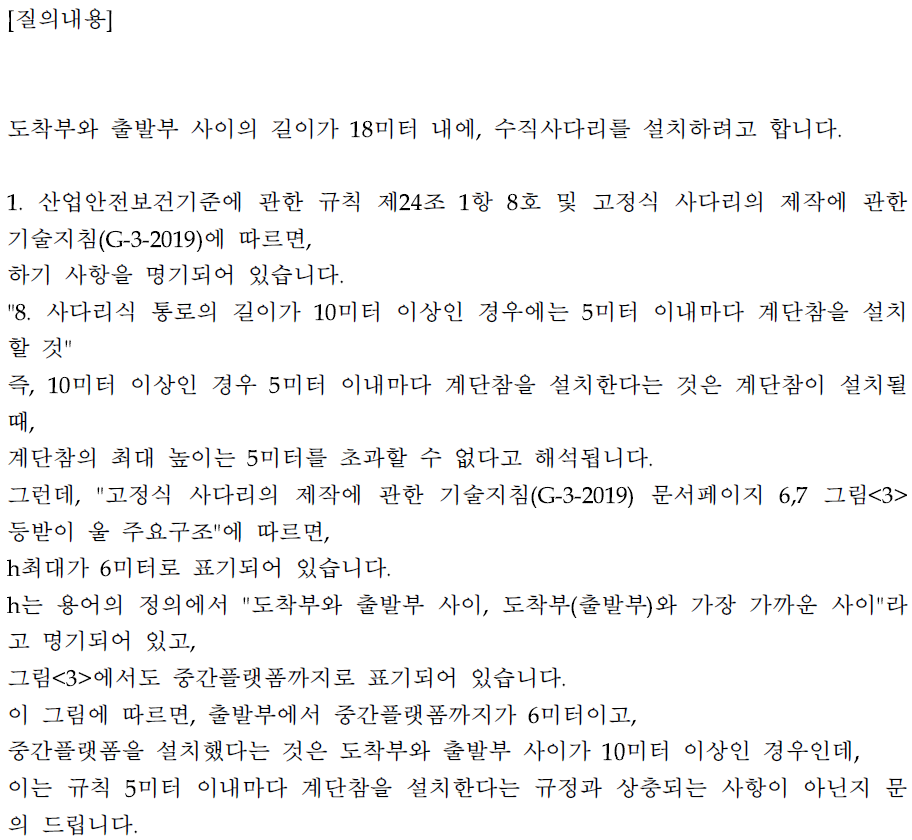 [질의내용]

도착부와 출발부 사이의 길이가 18미터 내에, 수직사다리를 설치하려고 합니다.

1. 산업안전보건기준에 관한 규칙 제24조 1항 8호 및 고정식 사다리의 제작에 관한 기술지침(G-3-2019)에 따르면,
하기 사항을 명기되어 있습니다.
"8. 사다리식 통로의 길이가 10미터 이상인 경우에는 5미터 이내마다 계단참을 설치할 것"
즉, 10미터 이상인 경우 5미터 이내마다 계단참을 설치한다는 것은 계단참이 설치될 때,
계단참의 최대 높이는 5미터를 초과할 수 없다고 해석됩니다.
그런데, "고정식 사다리의 제작에 관한 기술지침(G-3-2019) 문서페이지 6,7 그림<3> 등받이 울 주요구조"에 따르면,
h최대가 6미터로 표기되어 있습니다.
h는 용어의 정의에서 "도착부와 출발부 사이, 도착부(출발부)와 가장 가까운 사이"라고 명기되어 있고,
그림<3>에서도 중간플랫폼까지로 표기되어 있습니다.
이 그림에 따르면, 출발부에서 중간플랫폼까지가 6미터이고,
중간플랫폼을 설치했다는 것은 도착부와 출발부 사이가 10미터 이상인 경우인데,
이는 규칙 5미터 이내마다 계단참을 설치한다는 규정과 상충되는 사항이 아닌지 문의 드립니다.